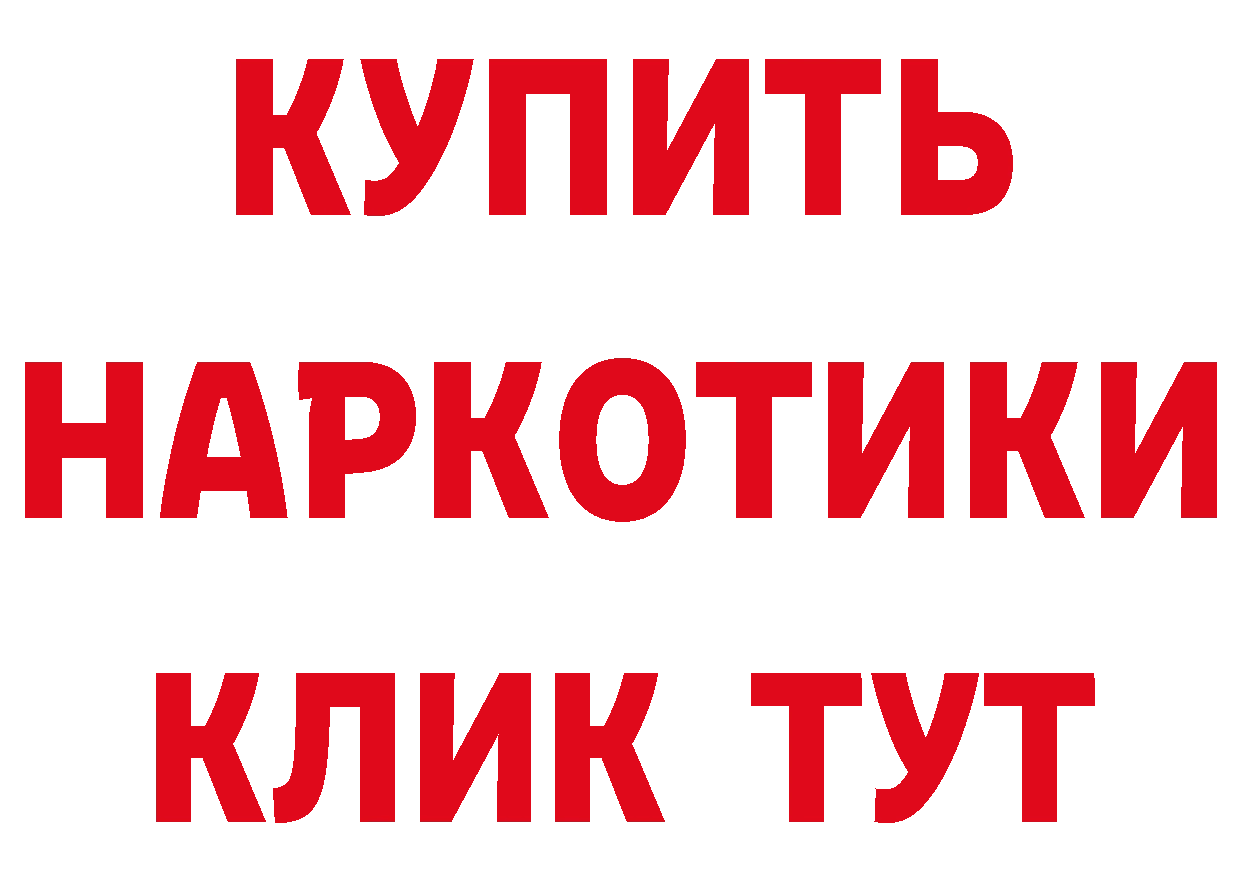 КУПИТЬ НАРКОТИКИ КЛИК ТУТ